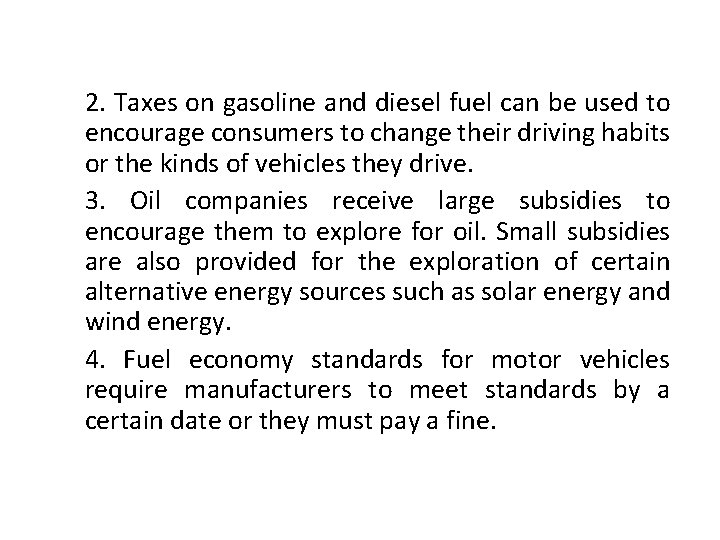 2. Taxes on gasoline and diesel fuel can be used to encourage consumers to change their driving habits or the kinds of vehicles they drive.

3. Oil companies receive large subsidies to encourage them to explore for oil. Small subsidies are also provided for the exploration of certain alternative energy sources such as solar energy and wind energy.

4. Fuel economy standards for motor vehicles require manufacturers to meet standards by a certain date or they must pay a fine.